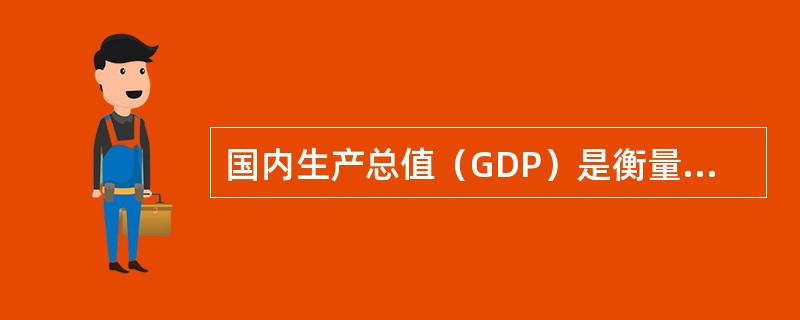 国内生产总值（GDP）是衡量...